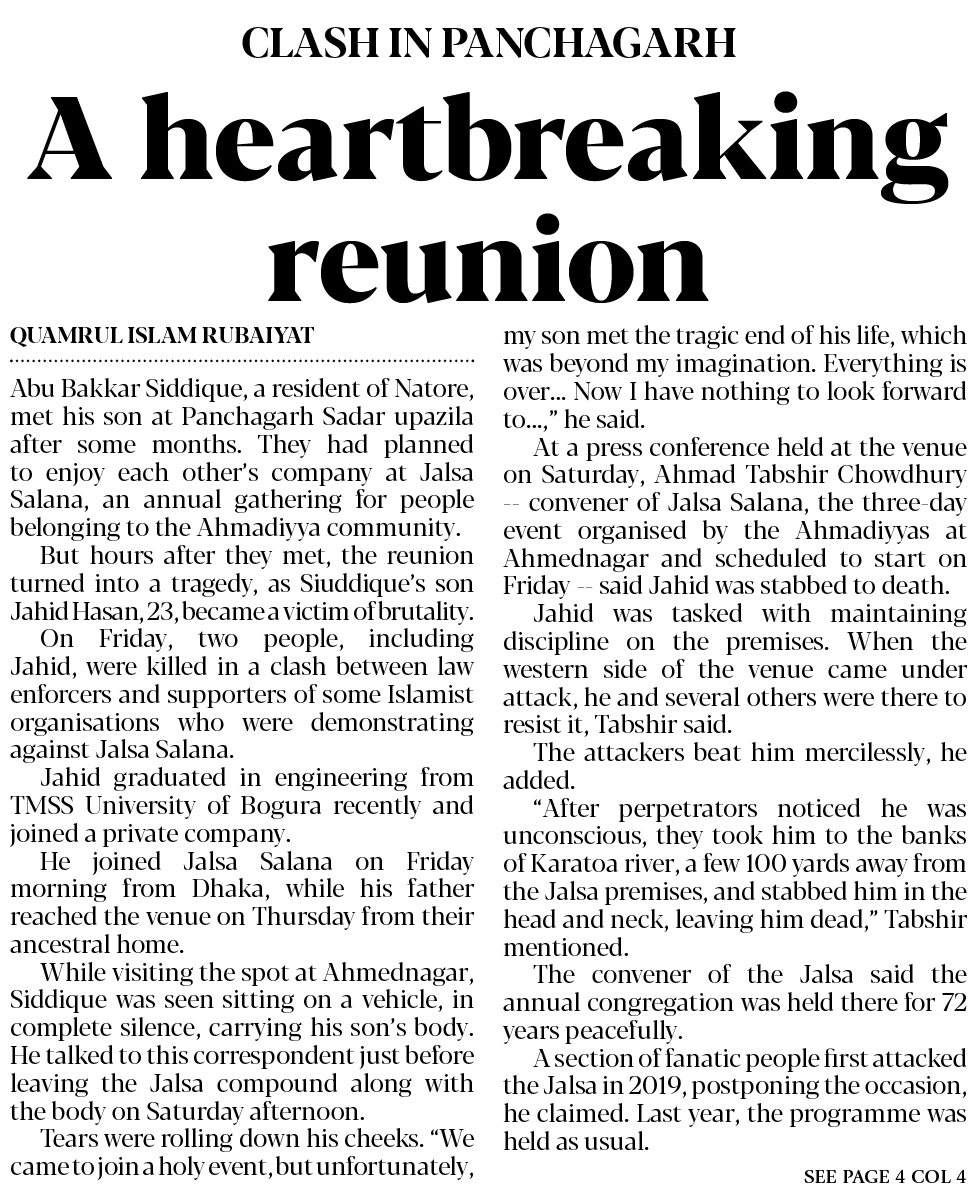 CLASH IN PANCHAGARH

A heartbreaking reunion

QUAMRUL ISLAM RUBAIYAT

Abu Bakkar Siddique, a resident of Natore, met his son at Panchagarh Sadar upazila after some months. They had planned to enjoy each other's company at Jalsa Salana, an annual gathering for people belonging to the Ahmadiyya community.

But hours after they met, the reunion turned into a tragedy, as Siuddique's son Jahid Hasan, 23, became a victim of brutality.

On Friday, two people, including Jahid, were killed in a clash between law enforcers and supporters of some Islamist organisations who were demonstrating against Jalsa Salana.

Jahid graduated in engineering from TMSS University of Bogura recently and joined a private company.

He joined Jalsa Salana on Friday morning from Dhaka, while his father reached the venue on Thursday from their ancestral home.

While visiting the spot at Ahmednagar, Siddique was seen sitting on a vehicle, in complete silence, carrying his son's body. He talked to this correspondent just before leaving the Jalsa compound along with the body on Saturday afternoon.

Tears were rolling down his cheeks. "We came to join a holy event, but unfortunately, my son met the tragic end of his life, which was beyond my imagination. Everything is over... Now I have nothing to look forward to...," he said.

At a press conference held at the venue on Saturday, Ahmad Tabshir Chowdhury -- convener of Jalsa Salana, the three-day event organised by the Ahmadiyyas at Ahmednagar and scheduled to start on Friday -- said Jahid was stabbed to death.

Jahid was tasked with maintaining discipline on the premises. When the western side of the venue came under attack, he and several others were there to resist it, Tabshir said.

The attackers beat him mercilessly, he added.

"After perpetrators noticed he was unconscious, they took him to the banks of Karatoa river, a few 100 yards away from the Jalsa premises, and stabbed him in the head and neck, leaving him dead," Tabshir mentioned.

The convener of the Jalsa said the annual congregation was held there for 72 years peacefully.

A section of fanatic people first attacked the Jalsa in 2019, postponing the occasion, he claimed. Last year, the programme was held as usual.

SEE PAGE 4 COL 4